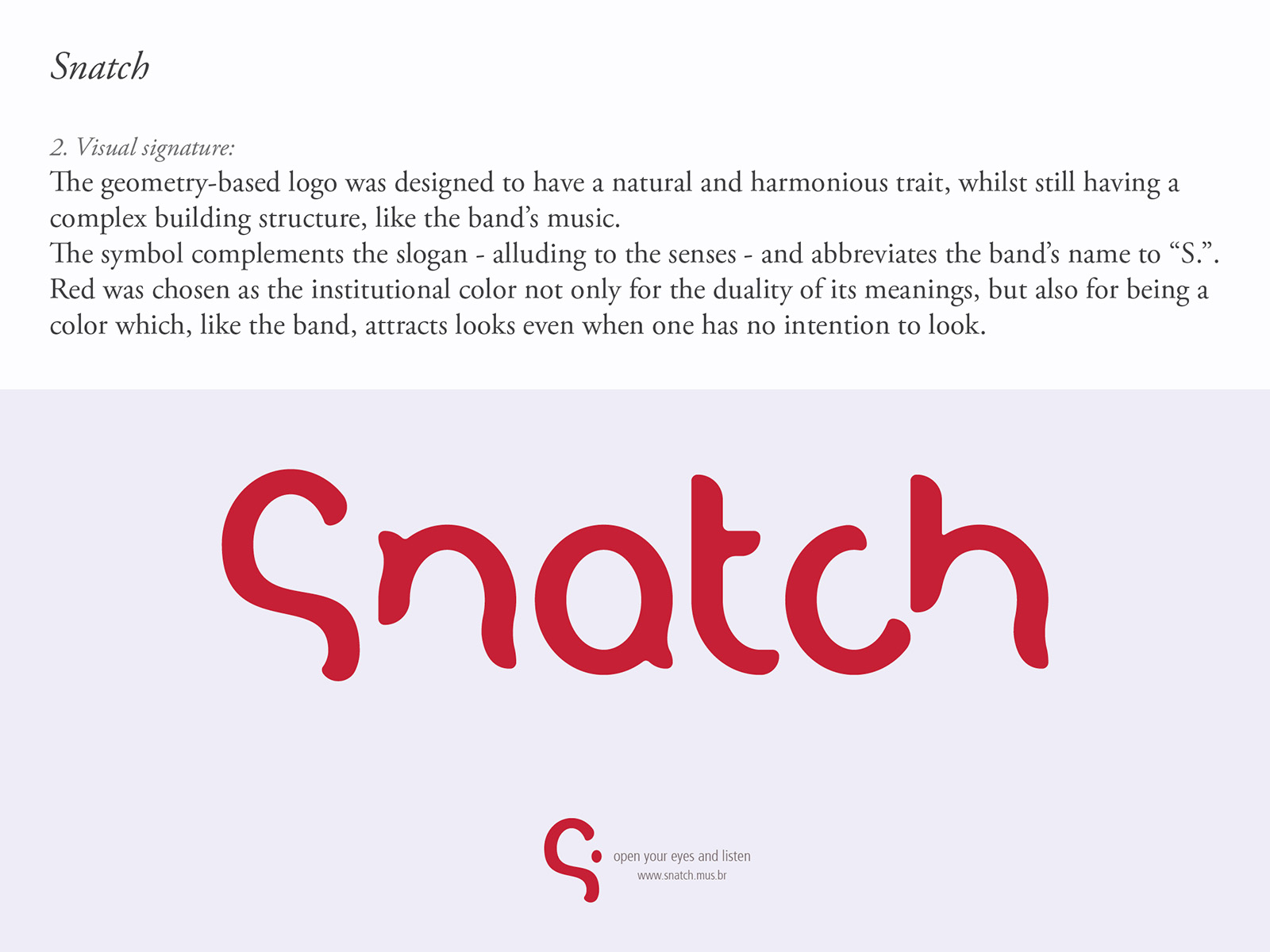 Snatch

2. Visual signature:

The geometry-based logo was designed to have a natural and harmonious trait, whilst still having a complex building structure, like the band's music.
The symbol complements the slogan - alluding to the senses - and abbreviates the band's name to "S.".
Red was chosen as the institutional color not only for the duality of its meanings, but also for being a color which, like the band, attracts looks even when one has no intention to look.

Snatch

S.

open your eyes and listen
www.snatch.mus.br